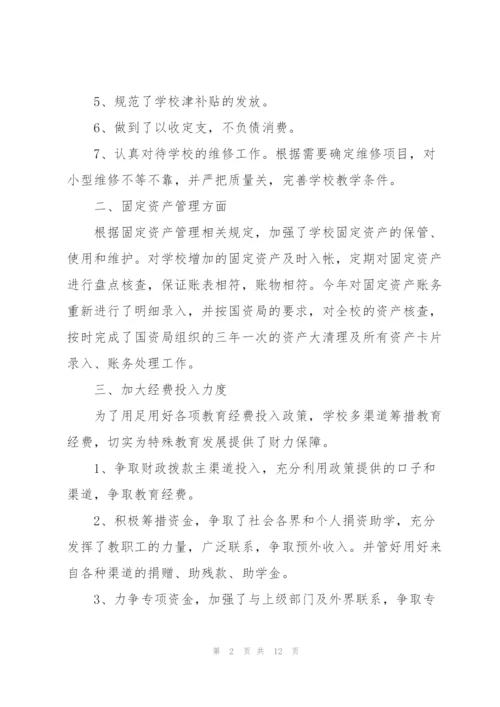 5、规范了学校津补贴的发放。

6、做到了以收定支，不负债消费。

7、认真对待学校的维修工作。根据需要确定维修项目，对小型维修不等不靠，并严把质量关，完善学校教学条件。

二、固定资产管理方面

根据固定资产管理相关规定，加强了学校固定资产的保管、使用和维护。对学校增加的固定资产及时入帐，定期对固定资产进行盘点核查，保证账表相符，账物相符。今年对固定资产账务重新进行了明细录入，并按国资局的要求，对全校的资产核查，按时完成了国资局组织的三年一次的资产大清理及所有资产卡片录入、账务处理工作。

三、加大经费投入力度

为了用足用好各项教育经费投入政策，学校多渠道筹措教育经费，切实为特殊教育发展提供了财力保障。

1、争取财政拨款主渠道投入，充分利用政策提供的口子和渠道，争取教育经费。

2、积极筹措资金，争取了社会各界和个人捐资助学，充分发挥了教职工的力量，广泛联系，争取预外收入。并管好用好来自各种渠道的捐赠、助残款、助学金。

3、力争专项资金，加强了与上级部门及外界联系，争取专

第 2 页 共 12 页